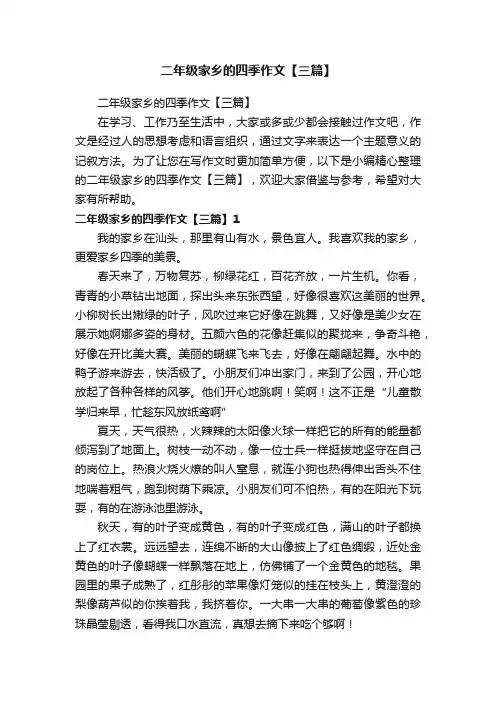 二年级家乡的四季作文【三篇】

二年级家乡的四季作文【三篇】

在学习、工作乃至生活中，大家或多或少都会接触过作文吧，作文是经过人的思想考虑和语言组织，通过文字来表达一个主题意义的记叙方法。为了让您在写作文时更加简单方便，以下是小编精心整理的二年级家乡的四季作文【三篇】，欢迎大家借鉴与参考，希望对大家有所帮助。

二年级家乡的四季作文【三篇】1

我的家乡在汕头，那里有山有水，景色宜人。我喜欢我的家乡，更爱家乡四季的美景。

春天来了，万物复苏，柳绿花红，百花齐放，一片生机。你看，青青的小草钻出地面，探出头来东张西望，好像很喜欢这美丽的世界。小柳树长出嫩绿的叶子，风吹过来它好像在跳舞，又好像是美少女在展示她婀娜多姿的身材。五颜六色的花像赶集似的聚拢来，争奇斗艳，好像在开比美大赛。美丽的蝴蝶飞来飞去，好像在翩翩起舞。水中的鸭子游来游去，快活极了。小朋友们冲出家门，来到了公园，开心地放起了各种各样的风筝。他们开心地跳啊！笑啊！这不正是“儿童散学归来早，忙趁东风放纸鸢啊”

夏天，天气很热，火辣辣的太阳像火球一样把它的所有的能量都倾泻到了地面上。树枝一动不动，像一位士兵一样挺拔地坚守在自己的岗位上。热浪火烧火燎的叫人窒息，就连小狗也热得伸出舌头不住地喘着粗气，跑到树荫下乘凉。小朋友们可不怕热，有的在阳光下玩耍，有的在游泳池里游泳。

秋天，有的叶子变成黄色，有的叶子变成红色，满山的叶子都换上了红衣裳。远远望去，连绵不断的大山像披上了红色绸缎，近处金黄色的叶子像蝴蝶一样飘落在地上，仿佛铺了一个金黄色的地毯。果园里的果子成熟了，红彤彤的苹果像灯笼似的挂在枝头上，黄澄澄的梨像葫芦似的你挨着我，我挤着你。一大串一大串的葡萄像紫色的珍珠晶莹剔透，看得我口水直流，真想去摘下来吃个够啊！